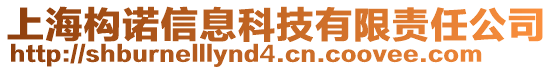 上海构诺信息科技有限责任公司
http://shburnelllynd4.cn.coovee.com